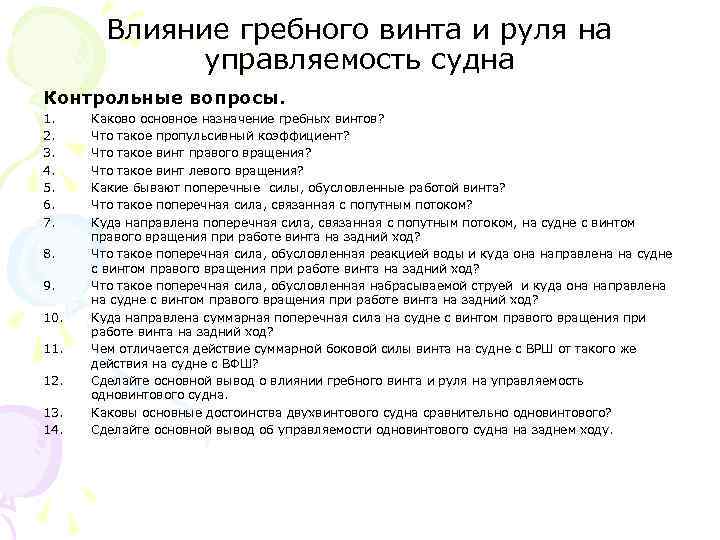 Влияние гребного винта и руля на управляемость судна

Контрольные вопросы.

1. Каково основное назначение гребных винтов?
2. Что такое пропульсивный коэффициент?
3. Что такое винт правого вращения?
4. Что такое винт левого вращения?
5. Какие бывают поперечные силы, обусловленные работой винта?
6. Что такое поперечная сила, связанная с попутным потоком?
7. Куда направлена поперечная сила, связанная с попутным потоком, на судне с винтом правого вращения при работе винта на задний ход?
8. Что такое поперечная сила, обусловленная реакцией воды и куда она направлена на судне с винтом правого вращения при работе винта на задний ход?
9. Что такое поперечная сила, обусловленная набрасываемой струей и куда она направлена на судне с винтом правого вращения при работе винта на задний ход?
10. Куда направлена суммарная поперечная сила на судне с винтом правого вращения при работе винта на задний ход?
11. Чем отличается действие суммарной боковой силы винта на судне с ВРШ от такого же действия на судне с ВФШ?
12. Сделайте основной вывод о влиянии гребного винта и руля на управляемость одновинтового судна.
13. Каковы основные достоинства двухвинтового судна сравнительно одновинтового?
14. Сделайте основной вывод об управляемости одновинтового судна на заднем ходу.